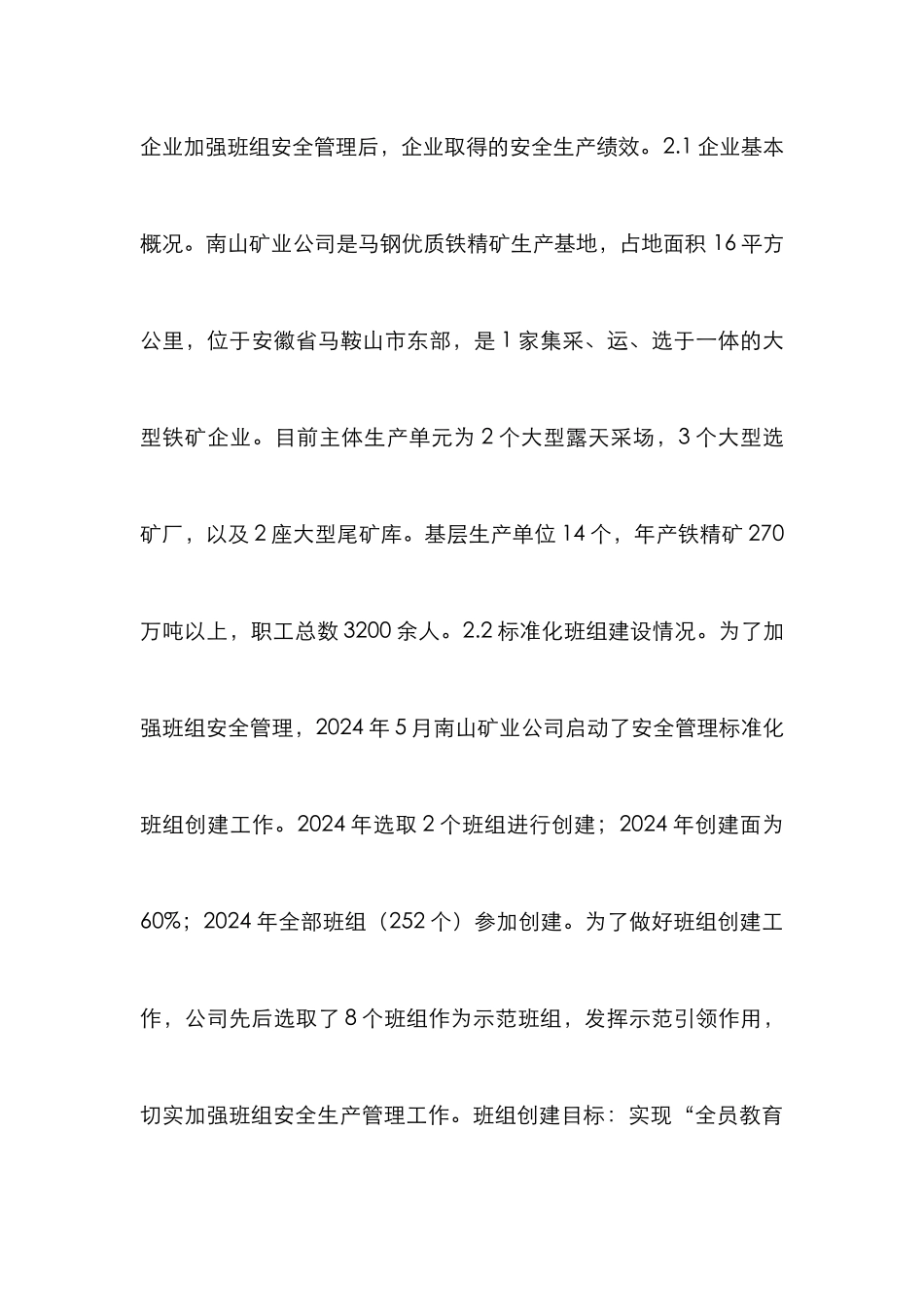 企业加强班组安全管理后，企业取得的安全生产绩效。2.1 企业基本概况。南山矿业公司是马钢优质铁精矿生产基地，占地面积 16 平方公里，位于安徽省马鞍山市东部，是 1 家集采、运、选于一体的大型铁矿企业。目前主体生产单元为 2 个大型露天采场，3 个大型选矿厂，以及 2 座大型尾矿库。基层生产单位 14 个，年产铁精矿 270 万吨以上，职工总数 3200 余人。2.2 标准化班组建设情况。为了加强班组安全管理，2024 年 5 月南山矿业公司启动了安全管理标准化班组创建工作。2024 年选取 2 个班组进行创建；2024 年创建面为 60%；2024 年全部班组（252 个）参加创建。为了做好班组创建工作，公司先后选取了 8 个班组作为示范班组，发挥示范引领作用，切实加强班组安全生产管理工作。班组创建目标：实现“全员教育